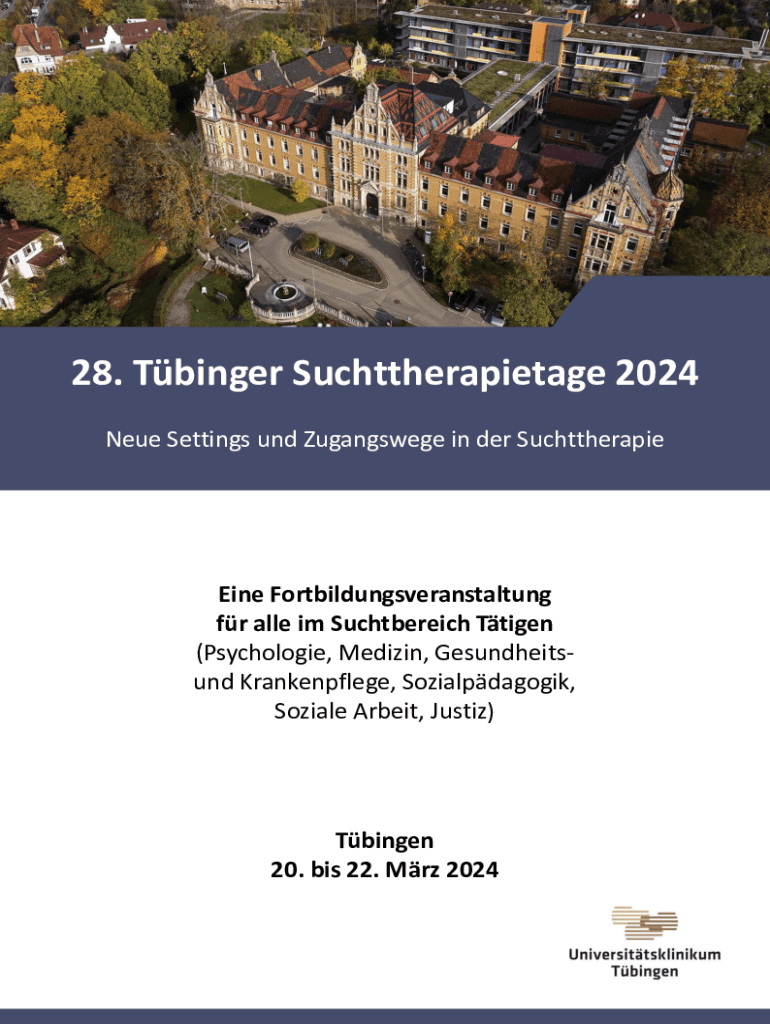 28. Tübinger Suchttherapietage 2024

Neue Settings und Zugangswege in der Suchttherapie

Eine Fortbildungsveranstaltung
für alle im Suchtbereich Tätigen
(Psychologie, Medizin, Gesundheits- und Krankenpflege, Sozialpädagogik, Soziale Arbeit, Justiz)

Tübingen
20. bis 22. März 2024

Universitätsklinikum
Tübingen